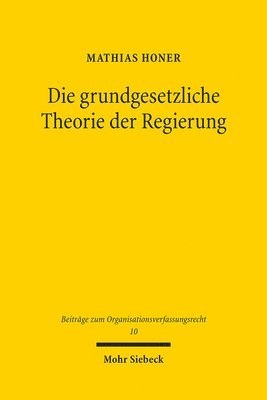 MATHIAS HONER

Die grundgesetzliche Theorie der Regierung

Beiträge zum Organisationsverfassungsrecht
10

Mohr Siebeck